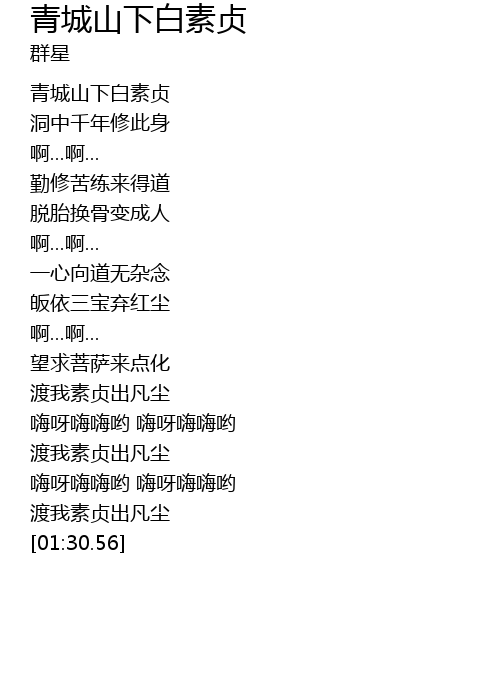 青城山下白素贞
群星

青城山下白素贞
洞中千年修此身
啊...啊...
勤修苦练来得道
脱胎换骨变成人
啊...啊...
一心向道无杂念
皈依三宝弃红尘
啊...啊...
望求菩萨来点化
渡我素贞出凡尘
嗨呀嗨嗨哟 嗨呀嗨嗨哟
渡我素贞出凡尘
嗨呀嗨嗨哟 嗨呀嗨嗨哟
渡我素贞出凡尘
[01:30.56]